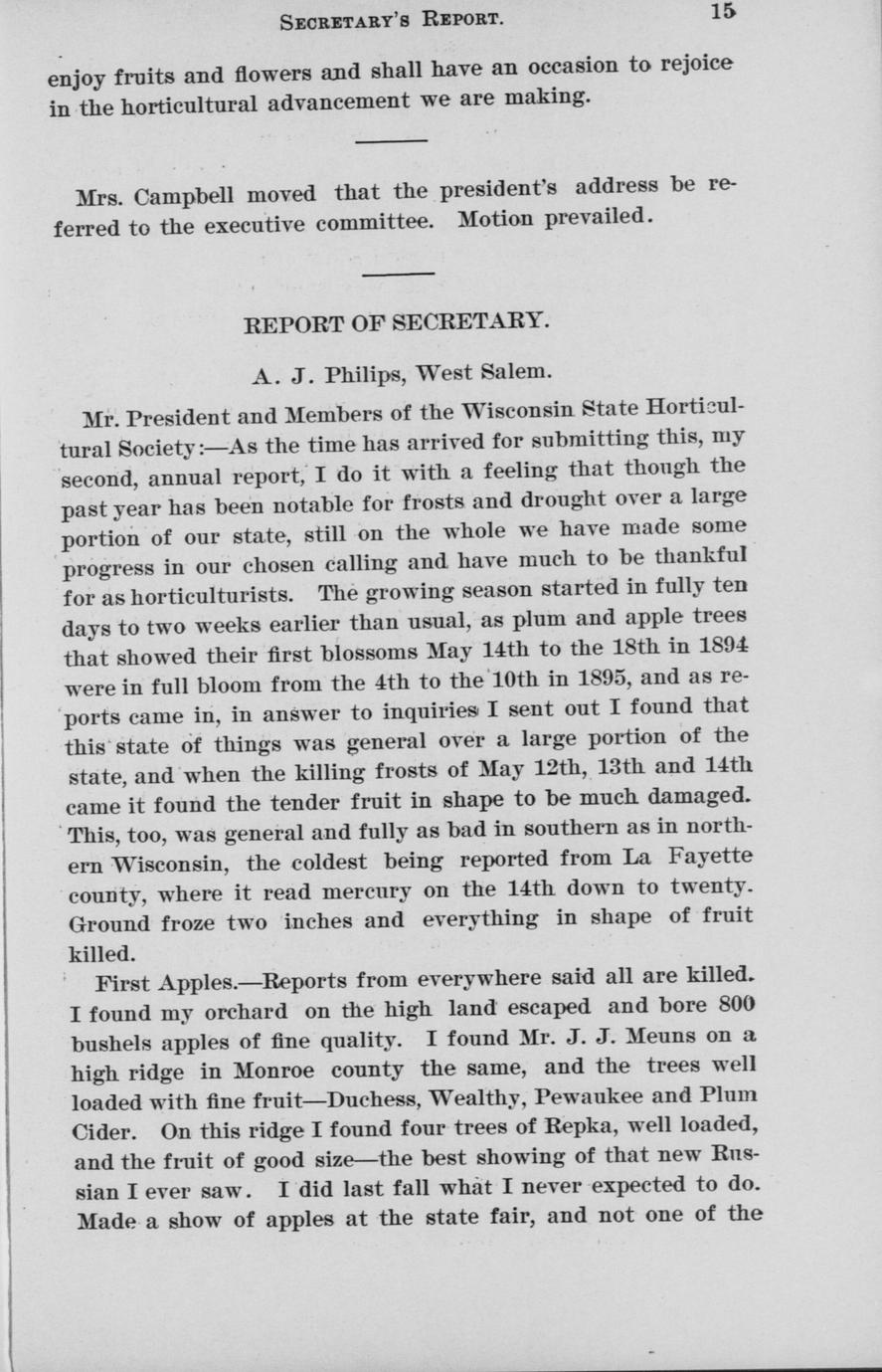 SECRETARY'S REPORT. 15

enjoy fruits and flowers and shall have an occasion to rejoice in the horticultural advancement we are making.

Mrs. Campbell moved that the president's address be referred to the executive committee. Motion prevailed.

REPORT OF SECRETARY.

A. J. Philips, West Salem.

Mr. President and Members of the Wisconsin State Horticultural Society:—As the time has arrived for submitting this, my second, annual report, I do it with a feeling that though the past year has been notable for frosts and drought over a large portion of our state, still on the whole we have made some progress in our chosen calling and have much to be thankful for as horticulturists. The growing season started in fully ten days to two weeks earlier than usual, as plum and apple trees that showed their first blossoms May 14th to the 18th in 1894 were in full bloom from the 4th to the 10th in 1895, and as reports came in, in answer to inquiries I sent out I found that this state of things was general over a large portion of the state, and when the killing frosts of May 12th, 13th and 14th came it found the tender fruit in shape to be much damaged. This, too, was general and fully as bad in southern as in northern Wisconsin, the coldest being reported from La Fayette county, where it read mercury on the 14th down to twenty. Ground froze two inches and everything in shape of fruit killed.

First Apples.—Reports from everywhere said all are killed. I found my orchard on the high land escaped and bore 800 bushels apples of fine quality. I found Mr. J. J. Meuns on a high ridge in Monroe county the same, and the trees well loaded with fine fruit—Duchess, Wealthy, Pewaukee and Plum Cider. On this ridge I found four trees of Repka, well loaded, and the fruit of good size—the best showing of that new Russian I ever saw. I did last fall what I never expected to do. Made a show of apples at the state fair, and not one of the